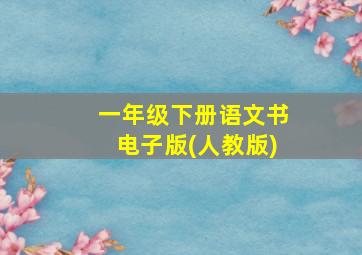 一年级下册语文书
电子版(人教版)